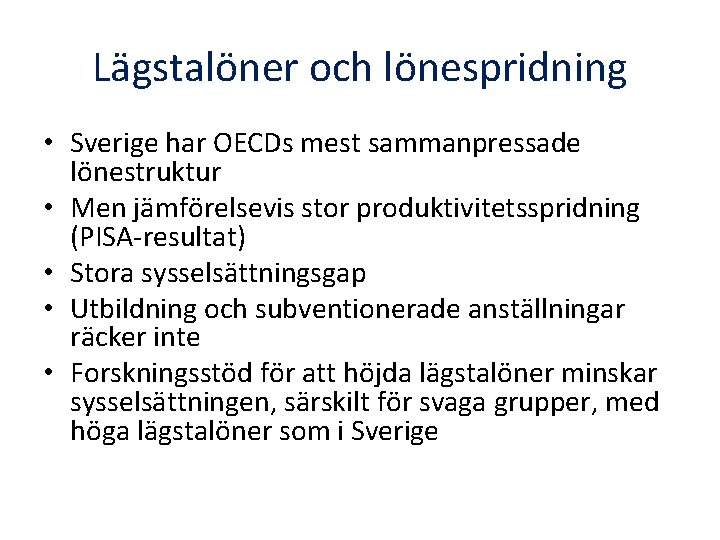 Lägstalöner och lönespridning

• Sverige har OECDs mest sammanpressade lönestruktur
• Men jämförelsevis stor produktivitetsspridning (PISA-resultat)
• Stora sysselsättningsgap
• Utbildning och subventionerade anställningar räcker inte
• Forskningsstöd för att höjda lägstalöner minskar sysselsättningen, särskilt för svaga grupper, med höga lägstalöner som i Sverige